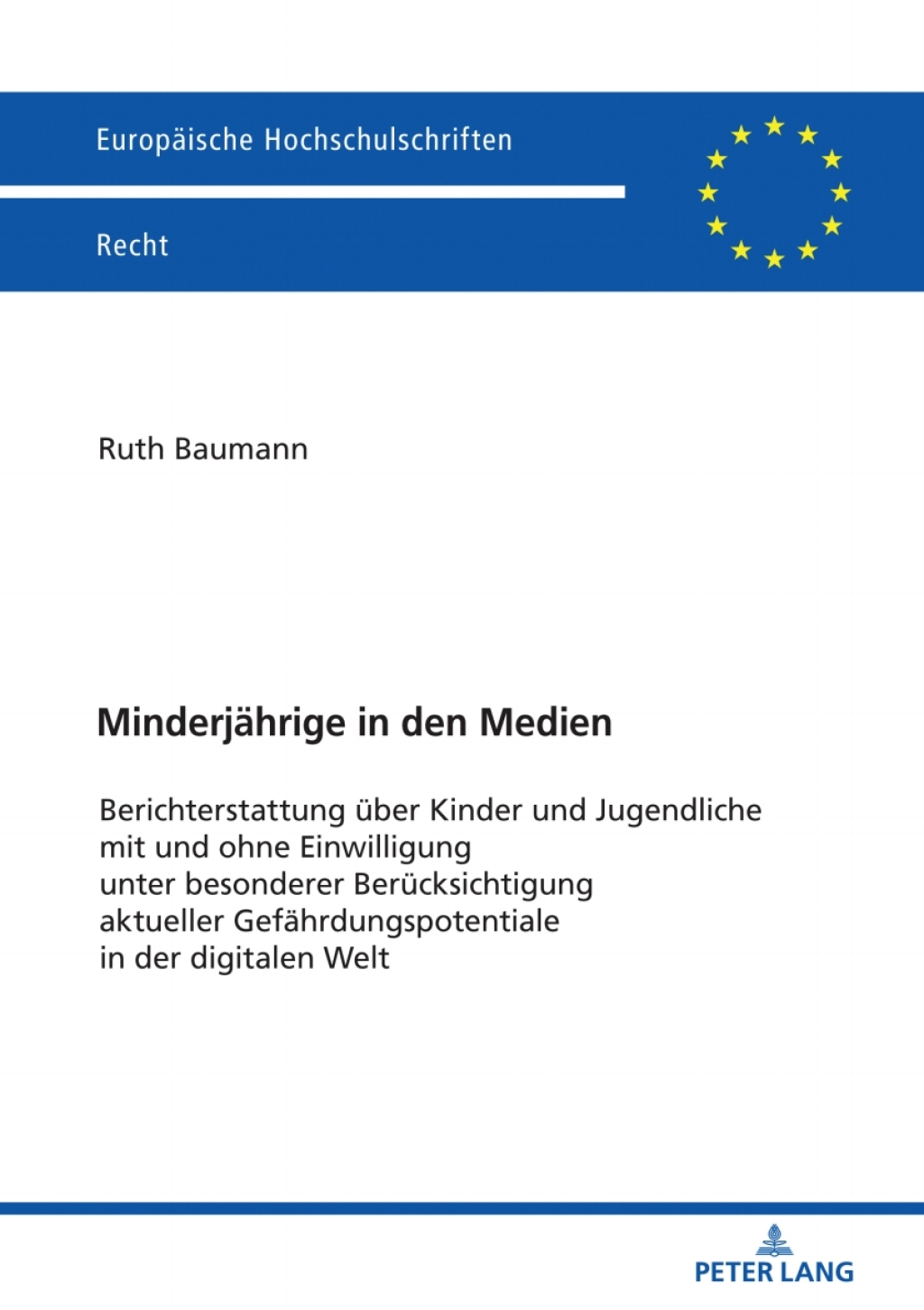 Europäische Hochschulschriften

Recht

Ruth Baumann

Minderjährige in den Medien

Berichterstattung über Kinder und Jugendliche mit und ohne Einwilligung unter besonderer Berücksichtigung aktueller Gefährdungspotentiale in der digitalen Welt

PETER LANG